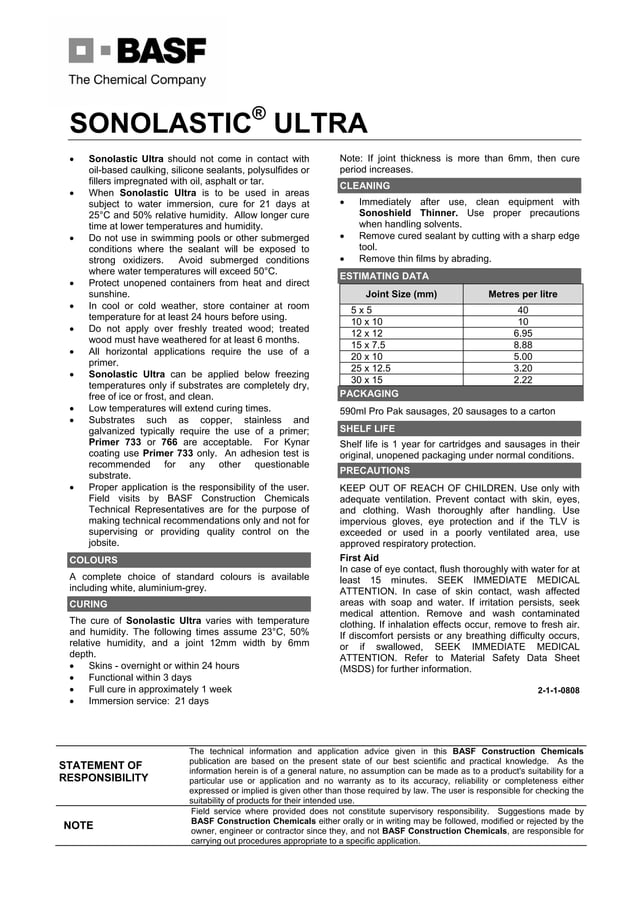 BASF
The Chemical Company

SONOLASTIC® ULTRA

• Sonolastic Ultra should not come in contact with oil-based caulking, silicone sealants, polysulfides or fillers impregnated with oil, asphalt or tar.
• When Sonolastic Ultra is to be used in areas subject to water immersion, cure for 21 days at 25°C and 50% relative humidity. Allow longer cure time at lower temperatures and humidity.
• Do not use in swimming pools or other submerged conditions where the sealant will be exposed to strong oxidizers. Avoid submerged conditions where water temperatures will exceed 50°C.
• Protect unopened containers from heat and direct sunshine.
• In cool or cold weather, store container at room temperature for at least 24 hours before using.
• Do not apply over freshly treated wood; treated wood must have weathered for at least 6 months.
• All horizontal applications require the use of a primer.
• Sonolastic Ultra can be applied below freezing temperatures only if substrates are completely dry, free of ice or frost, and clean.
• Low temperatures will extend curing times.
• Substrates such as copper, stainless and galvanized typically require the use of a primer; Primer 733 or 766 are acceptable. For Kynar coating use Primer 733 only. An adhesion test is recommended for any other questionable substrate.
• Proper application is the responsibility of the user. Field visits by BASF Construction Chemicals Technical Representatives are for the purpose of making technical recommendations only and not for supervising or providing quality control on the jobsite.

COLOURS
A complete choice of standard colours is available including white, aluminium-grey.

CURING
The cure of Sonolastic Ultra varies with temperature and humidity. The following times assume 23°C, 50% relative humidity, and a joint 12mm width by 6mm depth.
• Skins - overnight or within 24 hours
• Functional within 3 days
• Full cure in approximately 1 week
• Immersion service: 21 days

Note: If joint thickness is more than 6mm, then cure period increases.

CLEANING
• Immediately after use, clean equipment with Sonoshield Thinner. Use proper precautions when handling solvents.
• Remove cured sealant by cutting with a sharp edge tool.
• Remove thin films by abrading.

ESTIMATING DATA
| Joint Size (mm) | Metres per litre |
|---|---|
| 5 x 5 | 40 |
| 10 x 10 | 10 |
| 12 x 12 | 6.95 |
| 15 x 7.5 | 8.88 |
| 20 x 10 | 5.00 |
| 25 x 12.5 | 3.20 |
| 30 x 15 | 2.22 |

PACKAGING
590ml Pro Pak sausages, 20 sausages to a carton

SHELF LIFE
Shelf life is 1 year for cartridges and sausages in their original, unopened packaging under normal conditions.

PRECAUTIONS
KEEP OUT OF REACH OF CHILDREN. Use only with adequate ventilation. Prevent contact with skin, eyes, and clothing. Wash thoroughly after handling. Use impervious gloves, eye protection and if the TLV is exceeded or used in a poorly ventilated area, use approved respiratory protection.

First Aid
In case of eye contact, flush thoroughly with water for at least 15 minutes. SEEK IMMEDIATE MEDICAL ATTENTION. In case of skin contact, wash affected areas with soap and water. If irritation persists, seek medical attention. Remove and wash contaminated clothing. If inhalation effects occur, remove to fresh air. If discomfort persists or any breathing difficulty occurs, or if swallowed, SEEK IMMEDIATE MEDICAL ATTENTION. Refer to Material Safety Data Sheet (MSDS) for further information.

2-1-1-0808

STATEMENT OF RESPONSIBILITY
The technical information and application advice given in this BASF Construction Chemicals publication are based on the present state of our best scientific and practical knowledge. As the information herein is of a general nature, no assumption can be made as to a product's suitability for a particular use or application and no warranty as to its accuracy, reliability or completeness either expressed or implied is given other than those required by law. The user is responsible for checking the suitability of products for their intended use.

NOTE
Field service where provided does not constitute supervisory responsibility. Suggestions made by BASF Construction Chemicals either orally or in writing may be followed, modified or rejected by the owner, engineer or contractor since they, and not BASF Construction Chemicals, are responsible for carrying out procedures appropriate to a specific application.